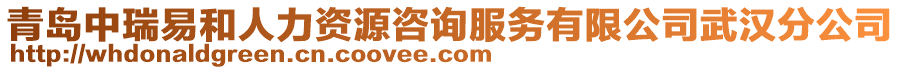 青岛中瑞易和人力资源咨询服务有限公司武汉分公司
http://whdonaldgreen.cn.coovee.com